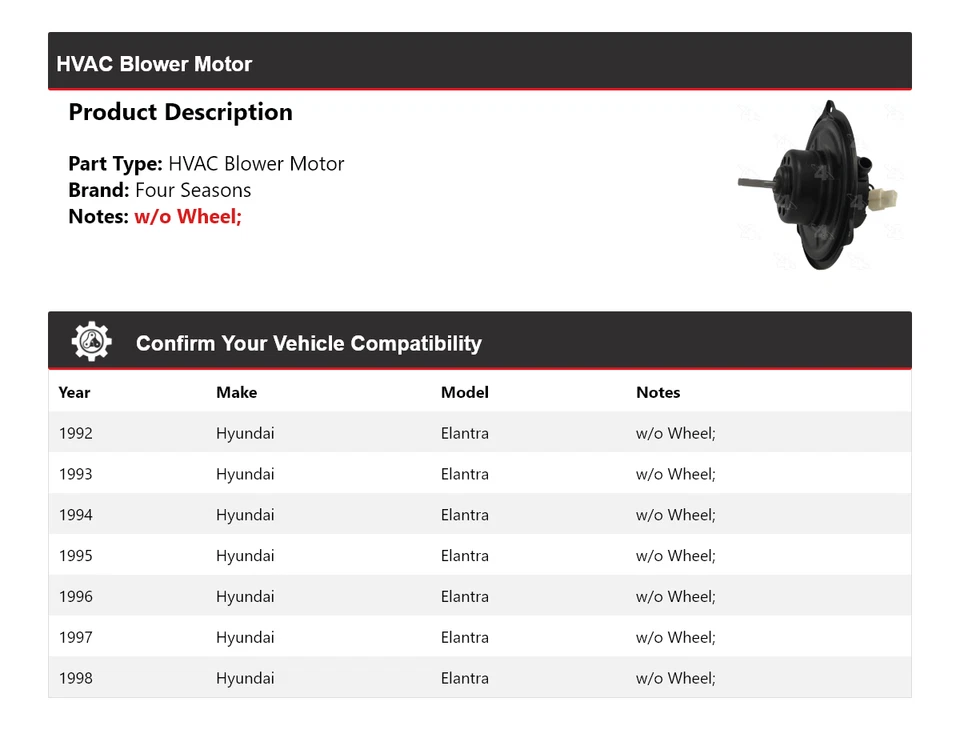 HVAC Blower Motor

Product Description

Part Type: HVAC Blower Motor
Brand: Four Seasons
Notes: w/o Wheel;

Confirm Your Vehicle Compatibility

| Year | Make | Model | Notes |
|---|---|---|---|
| 1992 | Hyundai | Elantra | w/o Wheel; |
| 1993 | Hyundai | Elantra | w/o Wheel; |
| 1994 | Hyundai | Elantra | w/o Wheel; |
| 1995 | Hyundai | Elantra | w/o Wheel; |
| 1996 | Hyundai | Elantra | w/o Wheel; |
| 1997 | Hyundai | Elantra | w/o Wheel; |
| 1998 | Hyundai | Elantra | w/o Wheel; |